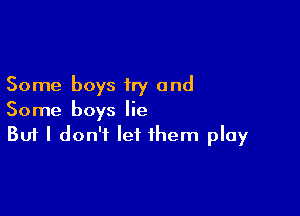 Some boys try and
Some boys lie
But I don't let them play